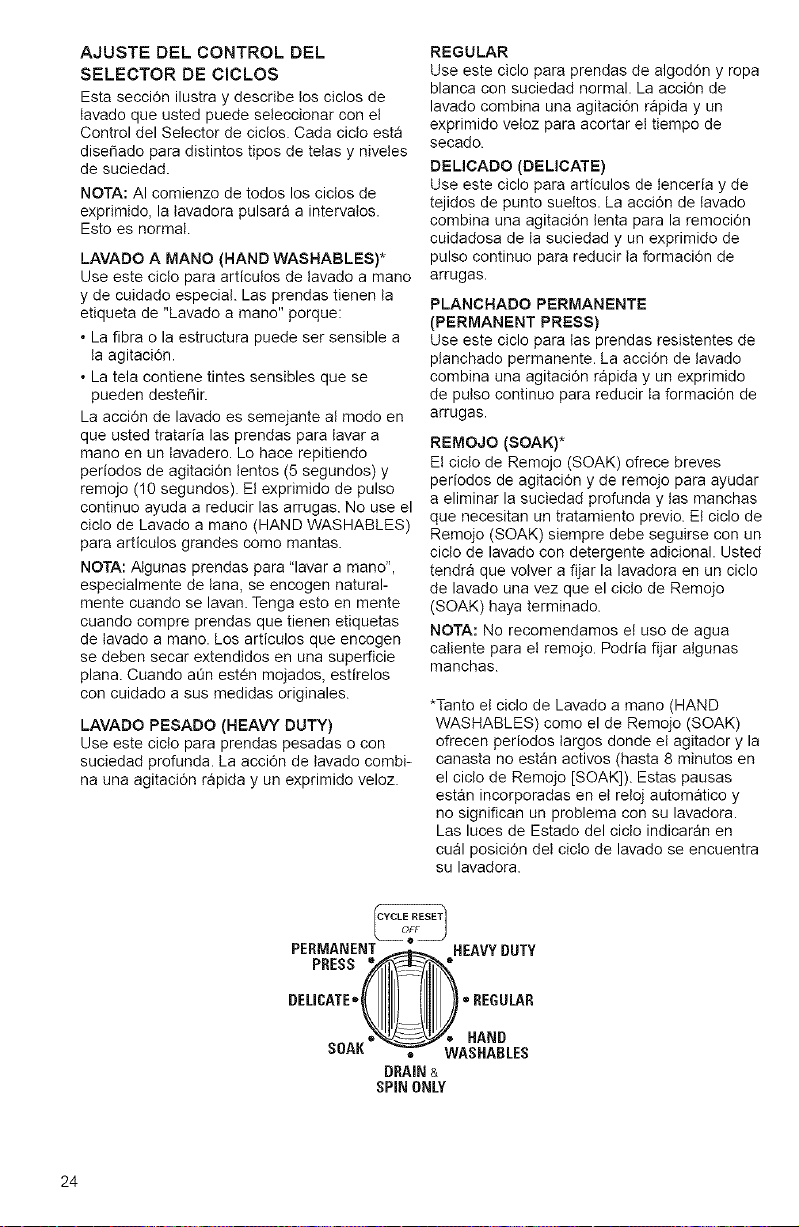 AJUSTE DEL CONTROL DEL SELECTOR DE CICLOS

Esta sección ilustra y describe los ciclos de lavado que usted puede seleccionar con el Control del Selector de ciclos. Cada ciclo está diseñado para distintos tipos de telas y niveles de suciedad.

NOTA: Al comienzo de todos los ciclos de exprimido, la lavadora pulsará a intervalos. Esto es normal.

LAVADO A MANO (HAND WASHABLES)*

Use este ciclo para artículos de lavado a mano y de cuidado especial. Las prendas tienen la etiqueta de "Lavado a mano" porque:

• La fibra o la estructura puede ser sensible a la agitación.
• La tela contiene tintes sensibles que se pueden desteñir.

La acción de lavado es semejante al modo en que usted trataría las prendas para lavar a mano en un lavadero. Lo hace repitiendo períodos de agitación lentos (5 segundos) y remojo (10 segundos). El exprimido de pulso continuo ayuda a reducir las arrugas. No use el ciclo de Lavado a mano (HAND WASHABLES) para artículos grandes como mantas.

NOTA: Algunas prendas para "lavar a mano", especialmente de lana, se encogen naturalmente cuando se lavan. Tenga esto en mente cuando compre prendas que tienen etiquetas de lavado a mano. Los artículos que encogen se deben secar extendidos en una superficie plana. Cuando aún estén mojados, estírelos con cuidado a sus medidas originales.

LAVADO PESADO (HEAVY DUTY)

Use este ciclo para prendas pesadas o con suciedad profunda. La acción de lavado combina una agitación rápida y un exprimido veloz.

REGULAR

Use este ciclo para prendas de algodón y ropa blanca con suciedad normal. La acción de lavado combina una agitación rápida y un exprimido veloz para acortar el tiempo de secado.

DELICADO (DELICATE)

Use este ciclo para artículos de lencería y de tejidos de punto sueltos. La acción de lavado combina una agitación lenta para la remoción cuidadosa de la suciedad y un exprimido de pulso continuo para reducir la formación de arrugas.

PLANCHADO PERMANENTE (PERMANENT PRESS)

Use este ciclo para las prendas resistentes de planchado permanente. La acción de lavado combina una agitación rápida y un exprimido de pulso continuo para reducir la formación de arrugas.

REMOJO (SOAK)*

El ciclo de Remojo (SOAK) ofrece breves períodos de agitación y de remojo para ayudar a eliminar la suciedad profunda y las manchas que necesitan un tratamiento previo. El ciclo de Remojo (SOAK) siempre debe seguirse con un ciclo de lavado con detergente adicional. Usted tendrá que volver a fijar la lavadora en un ciclo de lavado una vez que el ciclo de Remojo (SOAK) haya terminado.

NOTA: No recomendamos el uso de agua caliente para el remojo. Podría fijar algunas manchas.

*Tanto el ciclo de Lavado a mano (HAND WASHABLES) como el de Remojo (SOAK) ofrecen períodos largos donde el agitador y la canasta no están activos (hasta 8 minutos en el ciclo de Remojo [SOAK]). Estas pausas están incorporadas en el reloj automático y no significan un problema con su lavadora. Las luces de Estado del ciclo indicarán en cuál posición del ciclo de lavado se encuentra su lavadora.

CYCLE RESET
OFF
PERMANENT PRESS
HEAVY DUTY
DELICATE
REGULAR
SOAK
HAND WASHABLES
DRAIN & SPIN ONLY

24